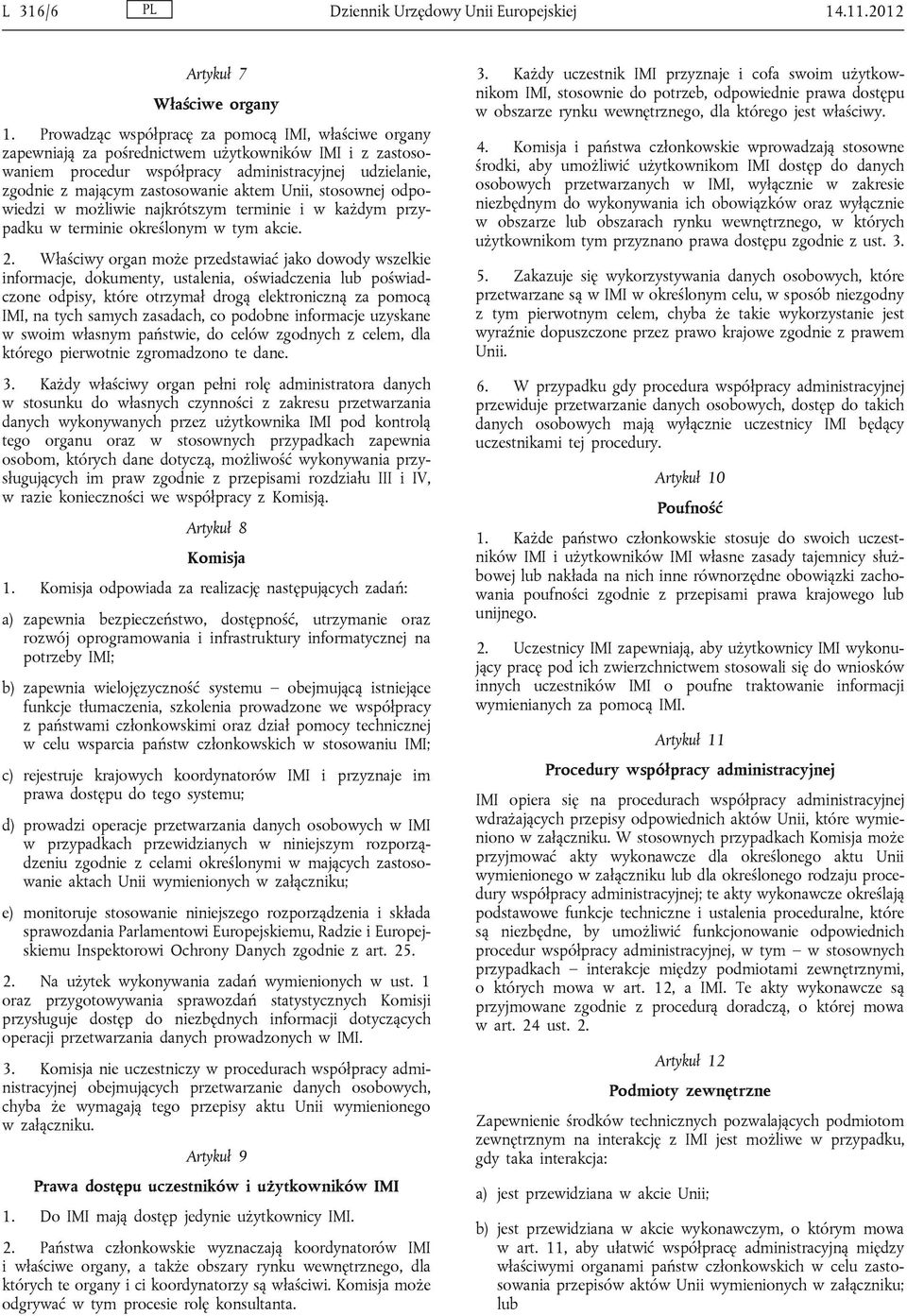 L 316/6 PL Dziennik Urzędowy Unii Europejskiej 14.11.2012

Artykuł 7

Właściwe organy

1. Prowadząc współpracę za pomocą IMI, właściwe organy zapewniają za pośrednictwem użytkowników IMI i z zastosowaniem procedur współpracy administracyjnej udzielanie, zgodnie z mającym zastosowanie aktem Unii, stosownej odpowiedzi w możliwie najkrótszym terminie i w każdym przypadku w terminie określonym w tym akcie.

2. Właściwy organ może przedstawiać jako dowody wszelkie informacje, dokumenty, ustalenia, oświadczenia lub poświadczone odpisy, które otrzymał drogą elektroniczną za pomocą IMI, na tych samych zasadach, co podobne informacje uzyskane w swoim własnym państwie, do celów zgodnych z celem, dla którego pierwotnie zgromadzono te dane.

3. Każdy właściwy organ pełni rolę administratora danych w stosunku do własnych czynności z zakresu przetwarzania danych wykonywanych przez użytkownika IMI pod kontrolą tego organu oraz w stosownych przypadkach zapewnia osobom, których dane dotyczą, możliwość wykonywania przysługujących im praw zgodnie z przepisami rozdziału III i IV, w razie konieczności we współpracy z Komisją.

Artykuł 8

Komisja

1. Komisja odpowiada za realizację następujących zadań:

a) zapewnia bezpieczeństwo, dostępność, utrzymanie oraz rozwój oprogramowania i infrastruktury informatycznej na potrzeby IMI;

b) zapewnia wielojęzyczność systemu — obejmującą istniejące funkcje tłumaczenia, szkolenia prowadzone we współpracy z państwami członkowskimi oraz dział pomocy technicznej w celu wsparcia państw członkowskich w stosowaniu IMI;

c) rejestruje krajowych koordynatorów IMI i przyznaje im prawa dostępu do tego systemu;

d) prowadzi operacje przetwarzania danych osobowych w IMI w przypadkach przewidzianych w niniejszym rozporządzeniu zgodnie z celami określonymi w mających zastosowanie aktach Unii wymienionych w załączniku;

e) monitoruje stosowanie niniejszego rozporządzenia i składa sprawozdania Parlamentowi Europejskiemu, Radzie i Europejskiemu Inspektorowi Ochrony Danych zgodnie z art. 25.

2. Na użytek wykonywania zadań wymienionych w ust. 1 oraz przygotowywania sprawozdań statystycznych Komisji przysługuje dostęp do niezbędnych informacji dotyczących operacji przetwarzania danych prowadzonych w IMI.

3. Komisja nie uczestniczy w procedurach współpracy administracyjnej obejmujących przetwarzanie danych osobowych, chyba że wymagają tego przepisy aktu Unii wymienionego w załączniku.

Artykuł 9

Prawa dostępu uczestników i użytkowników IMI

1. Do IMI mają dostęp jedynie użytkownicy IMI.

2. Państwa członkowskie wyznaczają koordynatorów IMI i właściwe organy, a także obszary rynku wewnętrznego, dla których te organy i ci koordynatorzy są właściwi. Komisja może odgrywać w tym procesie rolę konsultanta.

3. Każdy uczestnik IMI przyznaje i cofa swoim użytkownikom IMI, stosownie do potrzeb, odpowiednie prawa dostępu w obszarze rynku wewnętrznego, dla którego jest właściwy.

4. Komisja i państwa członkowskie wprowadzają stosowne środki, aby umożliwić użytkownikom IMI dostęp do danych osobowych przetwarzanych w IMI, wyłącznie w zakresie niezbędnym do wykonywania ich obowiązków oraz wyłącznie w obszarze lub obszarach rynku wewnętrznego, w których użytkownikom tym przyznano prawa dostępu zgodnie z ust. 3.

5. Zakazuje się wykorzystywania danych osobowych, które przetwarzane są w IMI w określonym celu, w sposób niezgodny z tym pierwotnym celem, chyba że takie wykorzystanie jest wyraźnie dopuszczone przez prawo krajowe zgodnie z prawem Unii.

6. W przypadku gdy procedura współpracy administracyjnej przewiduje przetwarzanie danych osobowych, dostęp do takich danych osobowych mają wyłącznie uczestnicy IMI będący uczestnikami tej procedury.

Artykuł 10

Poufność

1. Każde państwo członkowskie stosuje do swoich uczestników IMI i użytkowników IMI własne zasady tajemnicy służbowej lub nakłada na nich inne równorzędne obowiązki zachowania poufności zgodnie z przepisami prawa krajowego lub unijnego.

2. Uczestnicy IMI zapewniają, aby użytkownicy IMI wykonujący pracę pod ich zwierzchnictwem stosowali się do wniosków innych uczestników IMI o poufne traktowanie informacji wymienianych za pomocą IMI.

Artykuł 11

Procedury współpracy administracyjnej

IMI opiera się na procedurach współpracy administracyjnej wdrażających przepisy odpowiednich aktów Unii, które wymieniono w załączniku. W stosownych przypadkach Komisja może przyjmować akty wykonawcze dla określonego aktu Unii wymienionego w załączniku lub dla określonego rodzaju procedury współpracy administracyjnej; te akty wykonawcze określają podstawowe funkcje techniczne i ustalenia proceduralne, które są niezbędne, by umożliwić funkcjonowanie odpowiednich procedur współpracy administracyjnej, w tym — w stosownych przypadkach — interakcje między podmiotami zewnętrznymi, o których mowa w art. 12, a IMI. Te akty wykonawcze są przyjmowane zgodnie z procedurą doradczą, o której mowa w art. 24 ust. 2.

Artykuł 12

Podmioty zewnętrzne

Zapewnienie środków technicznych pozwalających podmiotom zewnętrznym na interakcję z IMI jest możliwe w przypadku, gdy taka interakcja:

a) jest przewidziana w akcie Unii;

b) jest przewidziana w akcie wykonawczym, o którym mowa w art. 11, aby ułatwić współpracę administracyjną między właściwymi organami państw członkowskich w celu zastosowania przepisów aktów Unii wymienionych w załączniku; lub